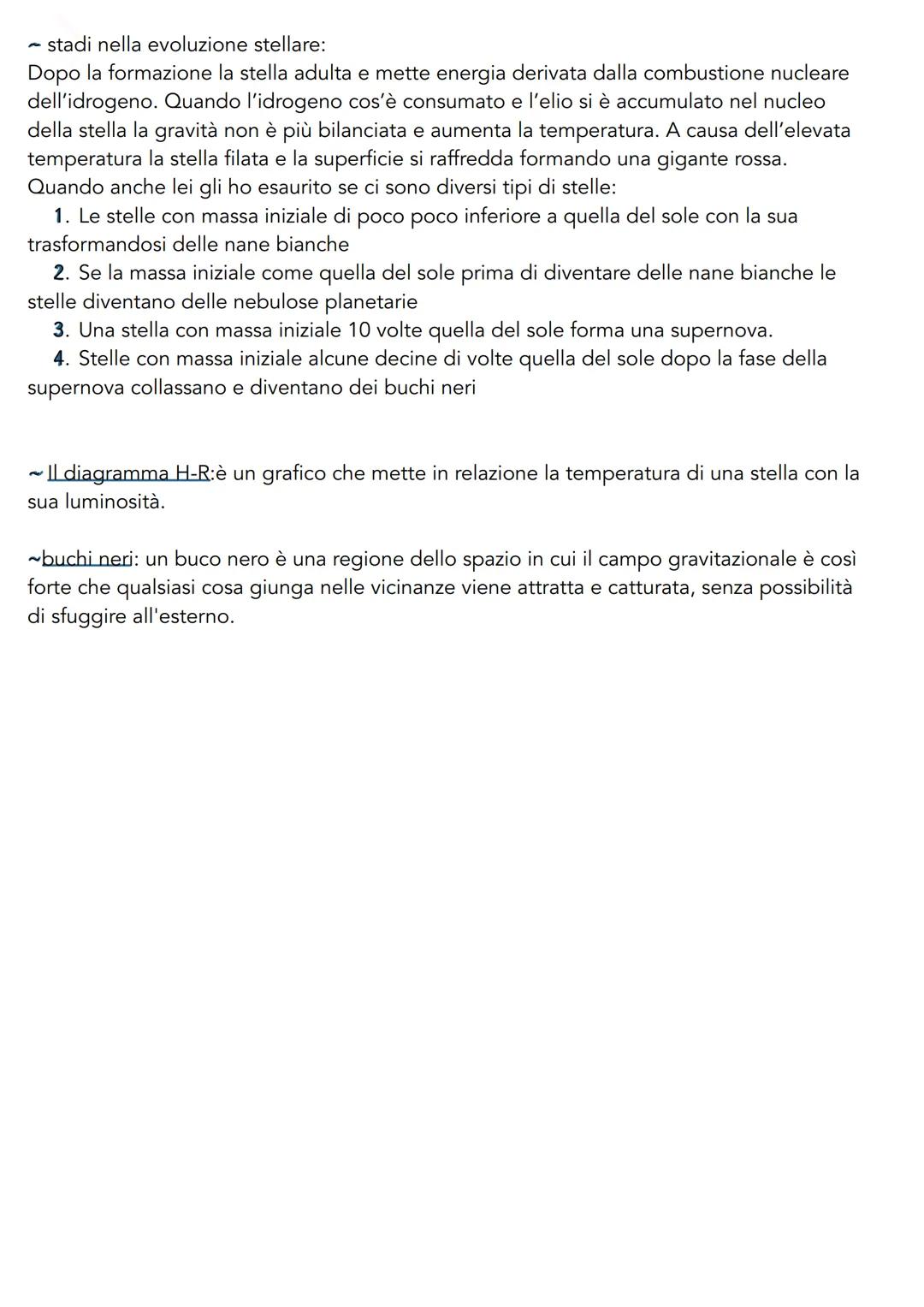 ~ stadi nella evoluzione stellare:
Dopo la formazione la stella adulta e mette energia derivata dalla combustione nucleare dell'idrogeno. Quando l'idrogeno cos'è consumato e l'elio si è accumulato nel nucleo della stella la gravità non è più bilanciata e aumenta la temperatura. A causa dell'elevata temperatura la stella filata e la superficie si raffredda formando una gigante rossa. Quando anche lei gli ho esaurito se ci sono diversi tipi di stelle:
1. Le stelle con massa iniziale di poco poco inferiore a quella del sole con la sua trasformandosi delle nane bianche
2. Se la massa iniziale come quella del sole prima di diventare delle nane bianche le stelle diventano delle nebulose planetarie
3. Una stella con massa iniziale 10 volte quella del sole forma una supernova.
4. Stelle con massa iniziale alcune decine di volte quella del sole dopo la fase della supernova collassano e diventano dei buchi neri

~ Il diagramma H-R:è un grafico che mette in relazione la temperatura di una stella con la sua luminosità.

~buchi neri: un buco nero è una regione dello spazio in cui il campo gravitazionale è così forte che qualsiasi cosa giunga nelle vicinanze viene attratta e catturata, senza possibilità di sfuggire all'esterno.